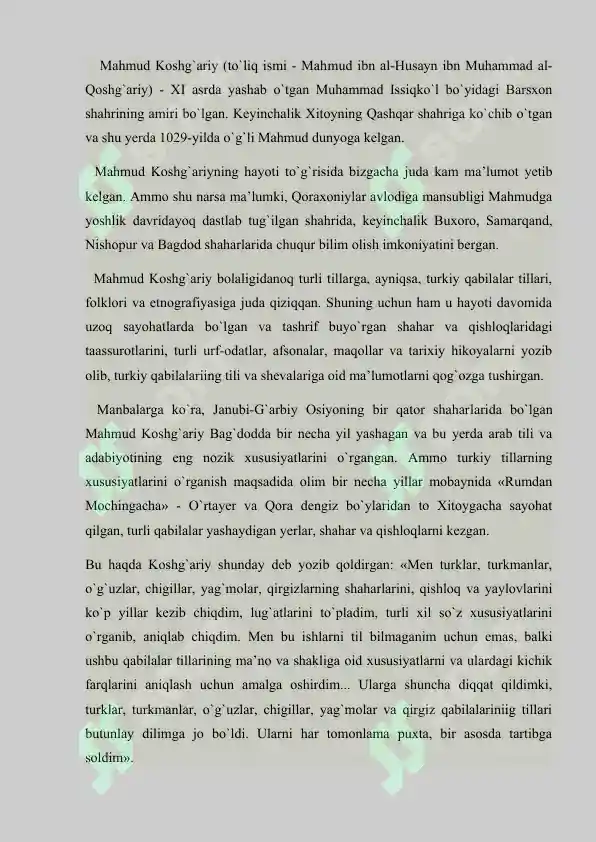 Mahmud Koshg`ariy (to`liq ismi - Mahmud ibn al-Husayn ibn Muhammad al-Qoshg`ariy) - XI asrda yashab o`tgan Muhammad Issiqko`l bo`yidagi Barsxon shahrining amiri bo`lgan. Keyinchalik Xitoyning Qashqar shahriga ko`chib o`tgan va shu yerda 1029-yilda o`g`li Mahmud dunyoga kelgan.

Mahmud Koshg`ariyning hayoti to`g`risida bizgacha juda kam ma'lumot yetib kelgan. Ammo shu narsa ma'lumki, Qoraxoniylar avlodiga mansubligi Mahmudga yoshlik davridayoq dastlab tug`ilgan shahrida, keyinchalik Buxoro, Samarqand, Nishopur va Bagdod shaharlarida chuqur bilim olish imkoniyatini bergan.

Mahmud Koshg`ariy bolaligidanoq turli tillarga, ayniqsa, turkiy qabilalar tillari, folklori va etnografiyasiga juda qiziqqan. Shuning uchun ham u hayoti davomida uzoq sayohatlarda bo`lgan va tashrif buyo`rgan shahar va qishloqlaridagi taassurotlarini, turli urf-odatlar, afsonalar, maqollar va tarixiy hikoyalarni yozib olib, turkiy qabilalariing tili va shevalariga oid ma'lumotlarni qog`ozga tushirgan.

Manbalarga ko`ra, Janubi-G`arbiy Osiyoning bir qator shaharlarida bo`lgan Mahmud Koshg`ariy Bag`dodda bir necha yil yashagan va bu yerda arab tili va adabiyotining eng nozik xususiyatlarini o`rgangan. Ammo turkiy tillarning xususiyatlarini o`rganish maqsadida olim bir necha yillar mobaynida «Rumdan Mochingacha» - O`rtayer va Qora dengiz bo`ylaridan to Xitoygacha sayohat qilgan, turli qabilalar yashaydigan yerlar, shahar va qishloqlarni kezgan.

Bu haqda Koshg`ariy shunday deb yozib qoldirgan: «Men turklar, turkmanlar, o`g`uzlar, chigillar, yag`molar, qirgizlarning shaharlarini, qishloq va yaylovlarini ko`p yillar kezib chiqdim, lug`atlarini to`pladim, turli xil so`z xususiyatlarini o`rganib, aniqlab chiqdim. Men bu ishlarni til bilmaganim uchun emas, balki ushbu qabilalar tillarining ma'no va shakliga oid xususiyatlarni va ulardagi kichik farqlarini aniqlash uchun amalga oshirdim... Ularga shuncha diqqat qildimki, turklar, turkmanlar, o`g`uzlar, chigillar, yag`molar va qirgiz qabilalariniig tillari butunlay dilimga jo bo`ldi. Ularni har tomonlama puxta, bir asosda tartibga soldim».